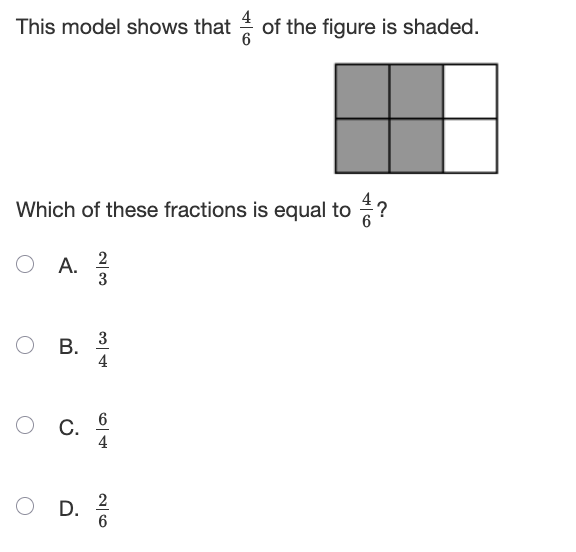 This model shows that $\frac{4}{6}$ of the figure is shaded.

Which of these fractions is equal to $\frac{4}{6}$?

A. $\frac{2}{3}$

B. $\frac{3}{4}$

C. $\frac{6}{4}$

D. $\frac{2}{6}$